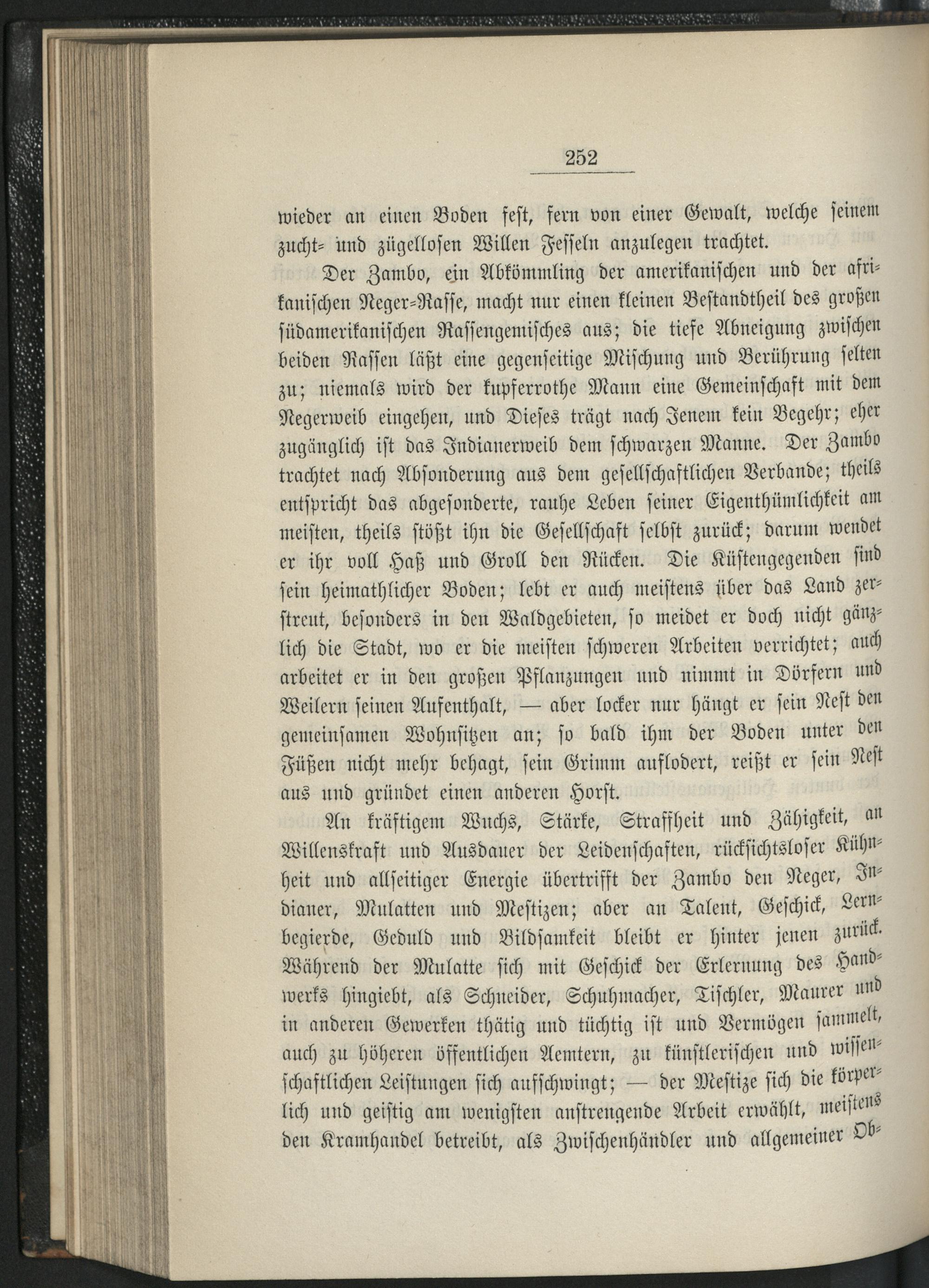 252

wieder an einen Boden fest, fern von einer Gewalt, welche seinem zucht- und zügellosen Willen Fesseln anzulegen trachtet.

Der Zambo, ein Abkömmling der amerikanischen und der afrikanischen Neger-Rasse, macht nur einen kleinen Bestandtheil des großen südamerikanischen Rassengemisches aus; die tiefe Abneigung zwischen beiden Rassen läßt eine gegenseitige Mischung und Berührung selten zu; niemals wird der kupferrothe Mann eine Gemeinschaft mit dem Negerweib eingehen, und Dieses trägt nach Jenem kein Begehr; eher zugänglich ist das Indianerweib dem schwarzen Manne. Der Zambo trachtet nach Absonderung aus dem gesellschaftlichen Verbande; theils entspricht das abgesonderte, rauhe Leben seiner Eigenthümlichkeit am meisten, theils stößt ihn die Gesellschaft selbst zurück; darum wendet er ihr voll Haß und Groll den Rücken. Die Küstengegenden sind sein heimathlicher Boden; lebt er auch meistens über das Land zerstreut, besonders in den Waldgebieten, so meidet er doch nicht gänzlich die Stadt, wo er die meisten schweren Arbeiten verrichtet; auch arbeitet er in den großen Pflanzungen und nimmt in Dörfern und Weilern seinen Aufenthalt, — aber locker nur hängt er sein Nest den gemeinsamen Wohnsitzen an; so bald ihm der Boden unter den Füßen nicht mehr behagt, sein Grimm auflodert, reißt er sein Nest aus und gründet einen anderen Horst.

An kräftigem Wuchs, Stärke, Straffheit und Zähigkeit, an Willenskraft und Ausdauer der Leidenschaften, rücksichtsloser Kühnheit und allseitiger Energie übertrifft der Zambo den Neger, Indianer, Mulatten und Mestizen; aber an Talent, Geschick, Lernbegierde, Geduld und Bildsamkeit bleibt er hinter jenen zurück. Während der Mulatte sich mit Geschick der Erlernung des Handwerks hingiebt, als Schneider, Schuhmacher, Tischler, Maurer und in anderen Gewerken thätig und tüchtig ist und Vermögen sammelt, auch zu höheren öffentlichen Aemtern, zu künstlerischen und wissenschaftlichen Leistungen sich aufschwingt; — der Mestize sich die körperlich und geistig am wenigsten anstrengende Arbeit erwählt, meistens den Kramhandel betreibt, als Zwischenhändler und allgemeiner Ob-